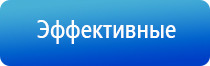 Эффективные